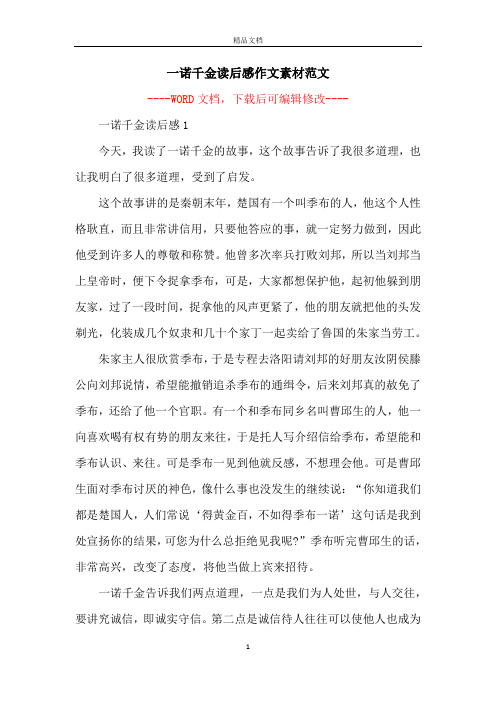 精品文档

一诺千金读后感作文素材范文

----WORD文档，下载后可编辑修改----

一诺千金读后感1

今天，我读了一诺千金的故事，这个故事告诉了我很多道理，也让我明白了很多道理，受到了启发。

这个故事讲的是秦朝末年，楚国有一个叫季布的人，他这个人性格耿直，而且非常讲信用，只要他答应的事，就一定努力做到，因此他受到许多人的尊敬和称赞。他曾多次率兵打败刘邦，所以当刘邦当上皇帝时，便下令捉拿季布，可是，大家都想保护他，起初他躲到朋友家，过了一段时间，捉拿他的风声更紧了，他的朋友就把他的头发剃光，化装成几个奴隶和几十个家丁一起卖给了鲁国的朱家当劳工。

朱家主人很欣赏季布，于是专程去洛阳请刘邦的好朋友汝阴侯滕公向刘邦说情，希望能撤销追杀季布的通缉令，后来刘邦真的赦免了季布，还给了他一个官职。有一个和季布同乡名叫曹邱生的人，他一向喜欢喝有权有势的朋友来往，于是托人写介绍信给季布，希望能和季布认识、来往。可是季布一见到他就反感，不想理会他。可是曹邱生面对季布讨厌的神色，像什么事也没发生的继续说：“你知道我们都是楚国人，人们常说‘得黄金百，不如得季布一诺’这句话是我到处宣扬你的结果，可您为什么总拒绝见我呢?”季布听完曹邱生的话，非常高兴，改变了态度，将他当做上宾来招待。

一诺千金告诉我们两点道理，一点是我们为人处世，与人交往，要讲究诚信，即诚实守信。第二点是诚信待人往往可以使他人也成为

1